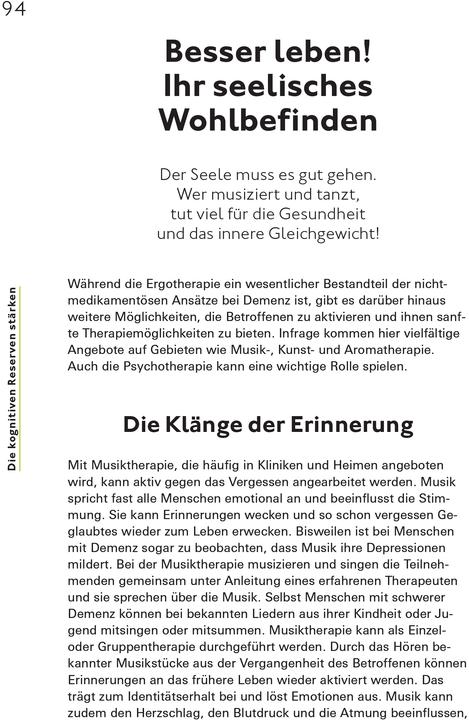 94

Die kognitiven Reserven stärken

Besser leben! Ihr seelisches Wohlbefinden

Der Seele muss es gut gehen. Wer musiziert und tanzt, tut viel für die Gesundheit und das innere Gleichgewicht!

Während die Ergotherapie ein wesentlicher Bestandteil der nichtmedikamentösen Ansätze bei Demenz ist, gibt es darüber hinaus weitere Möglichkeiten, die Betroffenen zu aktivieren und ihnen sanfte Therapiemöglichkeiten zu bieten. Infrage kommen hier vielfältige Angebote auf Gebieten wie Musik-, Kunst- und Aromatherapie. Auch die Psychotherapie kann eine wichtige Rolle spielen.

Die Klänge der Erinnerung

Mit Musiktherapie, die häufig in Kliniken und Heimen angeboten wird, kann aktiv gegen das Vergessen angearbeitet werden. Musik spricht fast alle Menschen emotional an und beeinflusst die Stimmung. Sie kann Erinnerungen wecken und so schon vergessen Geglaubtes wieder zum Leben erwecken. Bisweilen ist bei Menschen mit Demenz sogar zu beobachten, dass Musik ihre Depressionen mildert. Bei der Musiktherapie musizieren und singen die Teilnehmenden gemeinsam unter Anleitung eines erfahrenen Therapeuten und sie sprechen über die Musik. Selbst Menschen mit schwerer Demenz können bei bekannten Liedern aus ihrer Kindheit oder Jugend mitsingen oder mitsummen. Musiktherapie kann als Einzel- oder Gruppentherapie durchgeführt werden. Durch das Hören bekannter Musikstücke aus der Vergangenheit des Betroffenen können Erinnerungen an das frühere Leben wieder aktiviert werden. Das trägt zum Identitätserhalt bei und löst Emotionen aus. Musik kann zudem den Herzschlag, den Blutdruck und die Atmung beeinflussen,